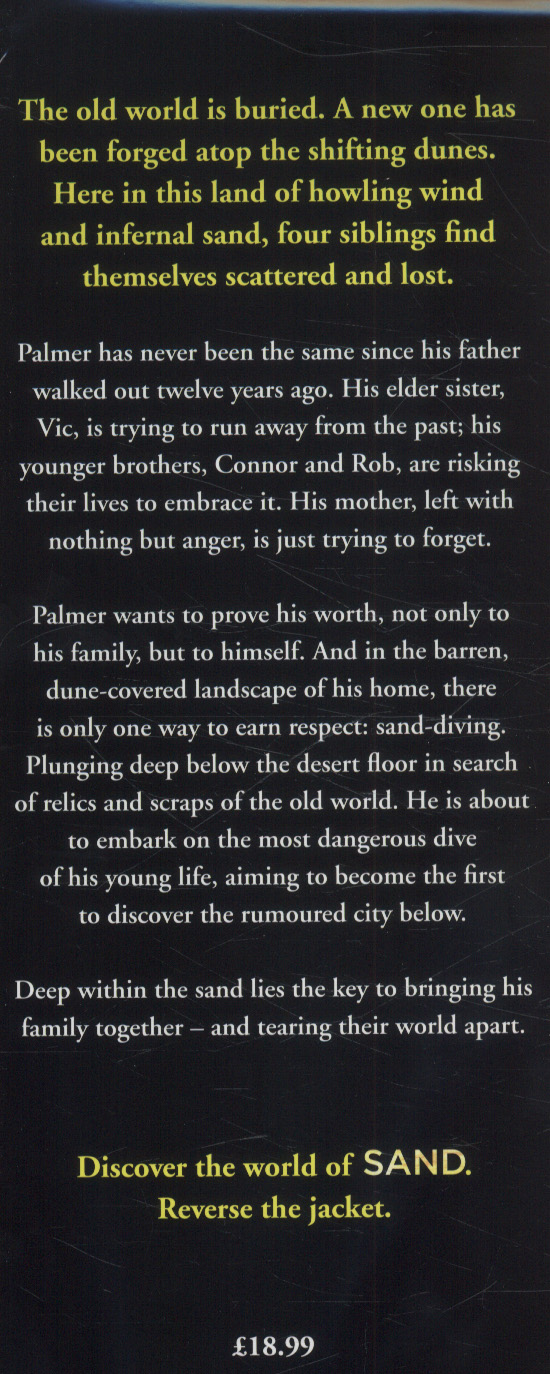 The old world is buried. A new one has been forged atop the shifting dunes. Here in this land of howling wind and infernal sand, four siblings find themselves scattered and lost.

Palmer has never been the same since his father walked out twelve years ago. His elder sister, Vic, is trying to run away from the past; his younger brothers, Connor and Rob, are risking their lives to embrace it. His mother, left with nothing but anger, is just trying to forget.

Palmer wants to prove his worth, not only to his family, but to himself. And in the barren, dune-covered landscape of his home, there is only one way to earn respect: sand-diving. Plunging deep below the desert floor in search of relics and scraps of the old world. He is about to embark on the most dangerous dive of his young life, aiming to become the first to discover the rumoured city below.

Deep within the sand lies the key to bringing his family together – and tearing their world apart.

Discover the world of SAND.
Reverse the jacket.

£18.99